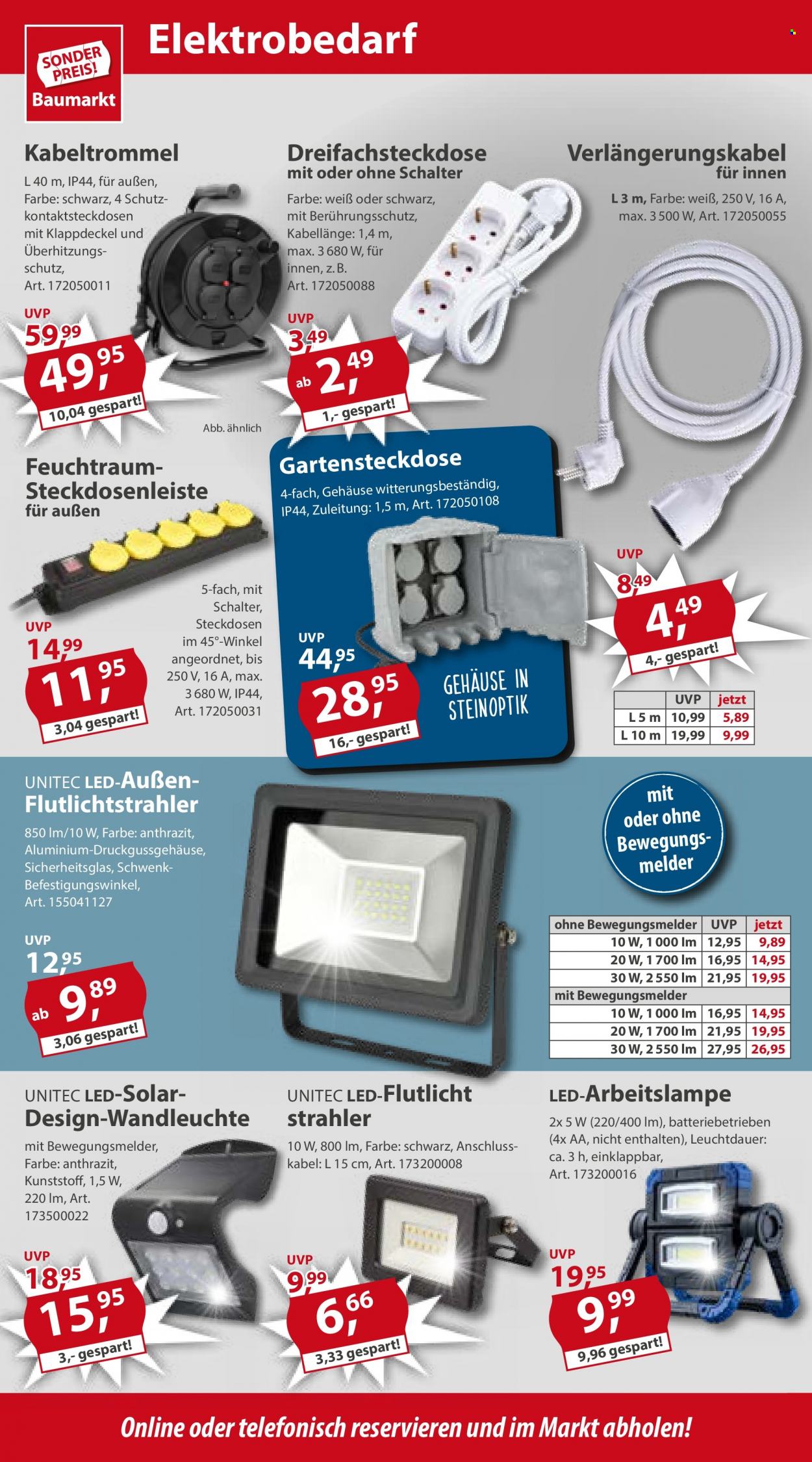 SONDER PREIS! Baumarkt

Elektrobedarf

Kabeltrommel

L 40 m, IP44, für außen, Farbe: schwarz, 4 Schutzkontaktsteckdosen mit Klappdeckel und Überhitzungsschutz, Art. 172050011

UVP 59,99

49,95

10,04 gespart!

Abb. ähnlich

Dreifachsteckdose
mit oder ohne Schalter

Farbe: weiß oder schwarz, mit Berührungsschutz, Kabellänge: 1,4 m, max. 3 680 W, für innen, z. B. Art. 172050088

UVP 3,49

ab 2,49

1,- gespart!

Verlängerungskabel
für innen

L 3 m, Farbe: weiß, 250 V, 16 A, max. 3 500 W, Art. 172050055

UVP 8,49

4,49

4,- gespart!

| | UVP | jetzt |
|---|---|---|
| L 5 m | 10,99 | 5,89 |
| L 10 m | 19,99 | 9,99 |

Feuchtraum-Steckdosenleiste
für außen

5-fach, mit Schalter, Steckdosen im 45°-Winkel angeordnet, bis 250 V, 16 A, max. 3 680 W, IP44, Art. 172050031

UVP 14,99

11,95

3,04 gespart!

Gartensteckdose

4-fach, Gehäuse witterungsbeständig, IP44, Zuleitung: 1,5 m, Art. 172050108

UVP 44,95

28,95

16,- gespart!

GEHÄUSE IN STEINOPTIK

UNITEC LED-Außen-Flutlichtstrahler

850 lm/10 W, Farbe: anthrazit, Aluminium-Druckgussgehäuse, Sicherheitsglas, Schwenk-Befestigungswinkel, Art. 155041127

UVP 12,95

ab 9,89

3,06 gespart!

mit oder ohne Bewegungsmelder

| ohne Bewegungsmelder | UVP | jetzt |
|---|---|---|
| 10 W, 1 000 lm | 12,95 | 9,89 |
| 20 W, 1 700 lm | 16,95 | 14,95 |
| 30 W, 2 550 lm | 21,95 | 19,95 |
| mit Bewegungsmelder | | |
| 10 W, 1 000 lm | 16,95 | 14,95 |
| 20 W, 1 700 lm | 21,95 | 19,95 |
| 30 W, 2 550 lm | 27,95 | 26,95 |

UNITEC LED-Solar-Design-Wandleuchte

mit Bewegungsmelder, Farbe: anthrazit, Kunststoff, 1,5 W, 220 lm, Art. 173500022

UVP 18,95

15,95

3,- gespart!

UNITEC LED-Flutlicht strahler

10 W, 800 lm, Farbe: schwarz, Anschlusskabel: L 15 cm, Art. 173200008

UVP 9,99

6,66

3,33 gespart!

LED-Arbeitslampe

2x 5 W (220/400 lm), batteriebetrieben (4x AA, nicht enthalten), Leuchtdauer: ca. 3 h, einklappbar, Art. 173200016

UVP 19,95

9,99

9,96 gespart!

Online oder telefonisch reservieren und im Markt abholen!